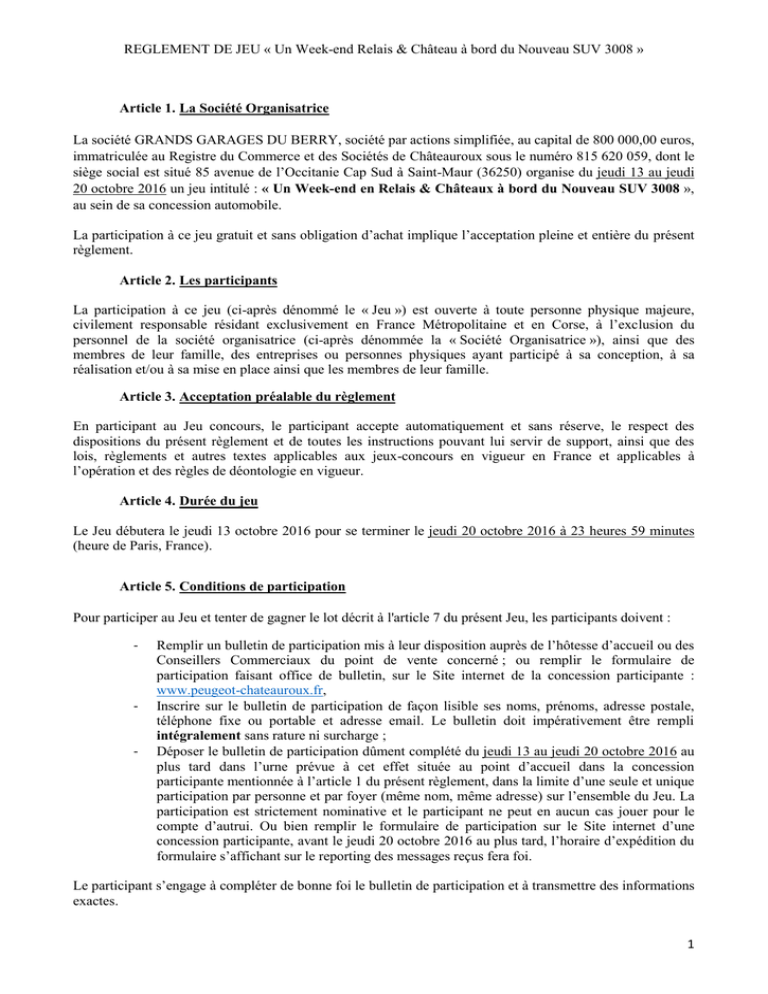 REGLEMENT DE JEU « Un Week-end Relais & Château à bord du Nouveau SUV 3008 »

Article 1. La Société Organisatrice

La société GRANDS GARAGES DU BERRY, société par actions simplifiée, au capital de 800 000,00 euros, immatriculée au Registre du Commerce et des Sociétés de Châteauroux sous le numéro 815 620 059, dont le siège social est situé 85 avenue de l'Occitanie Cap Sud à Saint-Maur (36250) organise du jeudi 13 au jeudi 20 octobre 2016 un jeu intitulé : « Un Week-end en Relais & Châteaux à bord du Nouveau SUV 3008 », au sein de sa concession automobile.

La participation à ce jeu gratuit et sans obligation d'achat implique l'acceptation pleine et entière du présent règlement.

Article 2. Les participants

La participation à ce jeu (ci-après dénommé le « Jeu ») est ouverte à toute personne physique majeure, civilement responsable résidant exclusivement en France Métropolitaine et en Corse, à l'exclusion du personnel de la société organisatrice (ci-après dénommée la « Société Organisatrice »), ainsi que des membres de leur famille, des entreprises ou personnes physiques ayant participé à sa conception, à sa réalisation et/ou à sa mise en place ainsi que les membres de leur famille.

Article 3. Acceptation préalable du règlement

En participant au Jeu concours, le participant accepte automatiquement et sans réserve, le respect des dispositions du présent règlement et de toutes les instructions pouvant lui servir de support, ainsi que des lois, règlements et autres textes applicables aux jeux-concours en vigueur en France et applicables à l'opération et des règles de déontologie en vigueur.

Article 4. Durée du jeu

Le Jeu débutera le jeudi 13 octobre 2016 pour se terminer le jeudi 20 octobre 2016 à 23 heures 59 minutes (heure de Paris, France).

Article 5. Conditions de participation

Pour participer au Jeu et tenter de gagner le lot décrit à l'article 7 du présent Jeu, les participants doivent :

- Remplir un bulletin de participation mis à leur disposition auprès de l'hôtesse d'accueil ou des Conseillers Commerciaux du point de vente concerné ; ou remplir le formulaire de participation faisant office de bulletin, sur le Site internet de la concession participante : www.peugeot-chateauroux.fr,
- Inscrire sur le bulletin de participation de façon lisible ses noms, prénoms, adresse postale, téléphone fixe ou portable et adresse email. Le bulletin doit impérativement être rempli intégralement sans rature ni surcharge ;
- Déposer le bulletin de participation dûment complété du jeudi 13 au jeudi 20 octobre 2016 au plus tard dans l'urne prévue à cet effet située au point d'accueil dans la concession participante mentionnée à l'article 1 du présent règlement, dans la limite d'une seule et unique participation par personne et par foyer (même nom, même adresse) sur l'ensemble du Jeu. La participation est strictement nominative et le participant ne peut en aucun cas jouer pour le compte d'autrui. Ou bien remplir le formulaire de participation sur le Site internet d'une concession participante, avant le jeudi 20 octobre 2016 au plus tard, l'horaire d'expédition du formulaire s'affichant sur le reporting des messages reçus fera foi.

Le participant s'engage à compléter de bonne foi le bulletin de participation et à transmettre des informations exactes.

1